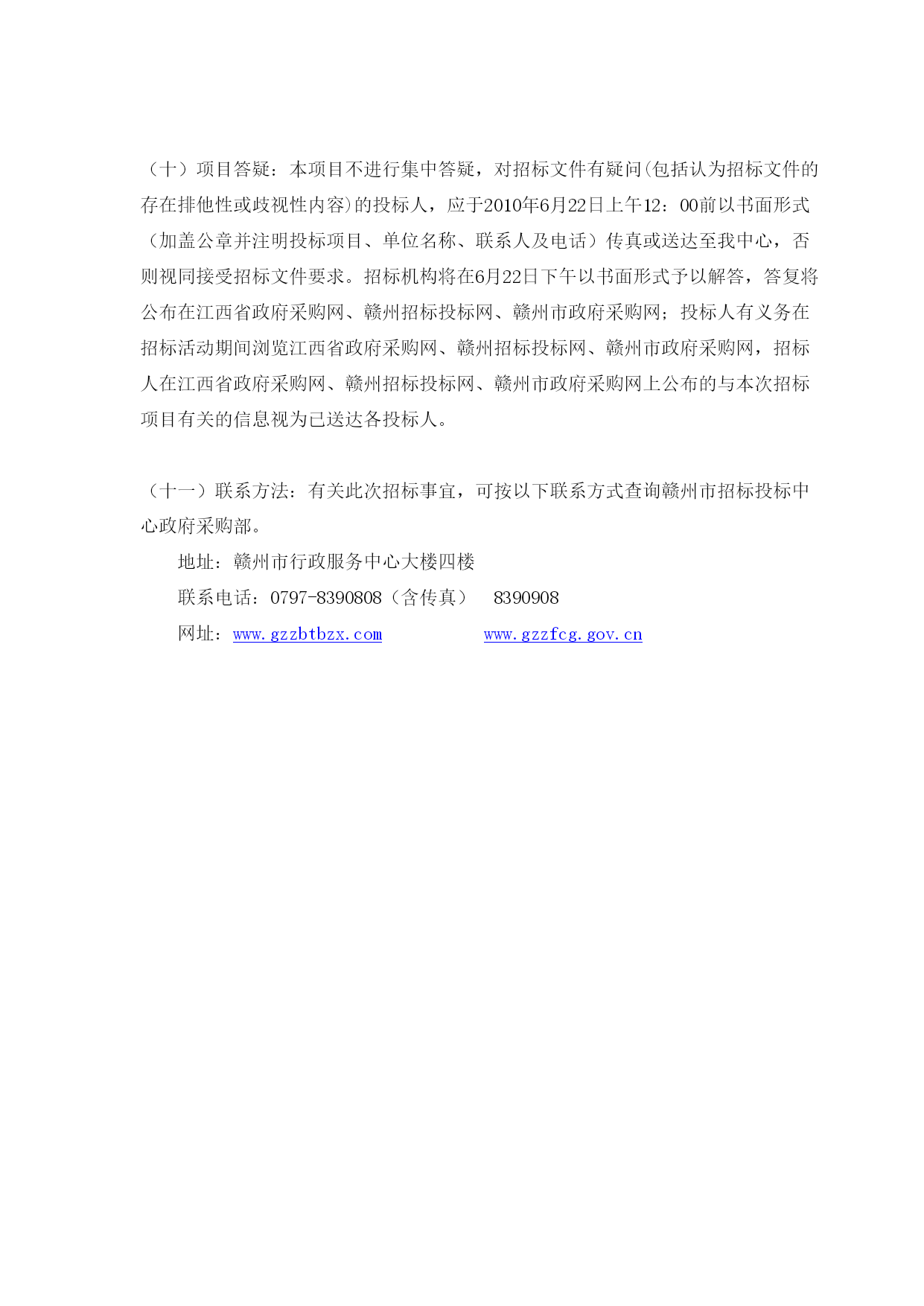 （十）项目答疑：本项目不进行集中答疑，对招标文件有疑问(包括认为招标文件的存在排他性或歧视性内容)的投标人，应于2010年6月22日上午12：00前以书面形式（加盖公章并注明投标项目、单位名称、联系人及电话）传真或送达至我中心，否则视同接受招标文件要求。招标机构将在6月22日下午以书面形式予以解答，答复将公布在江西省政府采购网、赣州招标投标网、赣州市政府采购网；投标人有义务在招标活动期间浏览江西省政府采购网、赣州招标投标网、赣州市政府采购网，招标人在江西省政府采购网、赣州招标投标网、赣州市政府采购网上公布的与本次招标项目有关的信息视为已送达各投标人。

（十一）联系方法：有关此次招标事宜，可按以下联系方式查询赣州市招标投标中心政府采购部。

地址：赣州市行政服务中心大楼四楼

联系电话：0797-8390808（含传真）　8390908

网址：www.gzzbtbzx.com　　www.gzzfcg.gov.cn